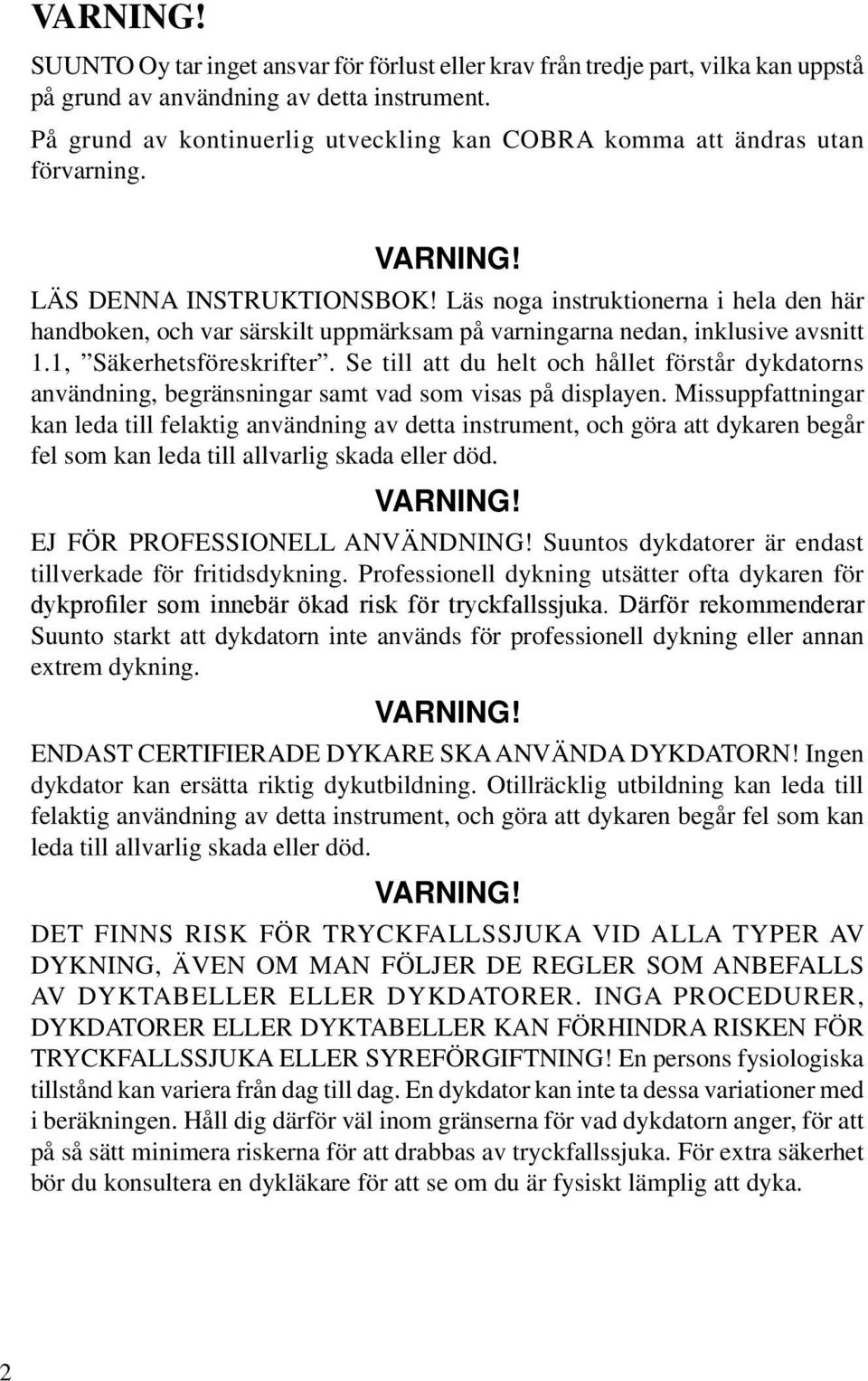 VARNING!

SUUNTO Oy tar inget ansvar för förlust eller krav från tredje part, vilka kan uppstå på grund av användning av detta instrument.

På grund av kontinuerlig utveckling kan COBRA komma att ändras utan förvarning.

VARNING!

LÄS DENNA INSTRUKTIONSBOK! Läs noga instruktionerna i hela den här handboken, och var särskilt uppmärksam på varningarna nedan, inklusive avsnitt 1.1, ”Säkerhetsföreskrifter”. Se till att du helt och hållet förstår dykdatorns användning, begränsningar samt vad som visas på displayen. Missuppfattningar kan leda till felaktig användning av detta instrument, och göra att dykaren begår fel som kan leda till allvarlig skada eller död.

VARNING!

EJ FÖR PROFESSIONELL ANVÄNDNING! Suuntos dykdatorer är endast tillverkade för fritidsdykning. Professionell dykning utsätter ofta dykaren för dykprofiler som innebär ökad risk för tryckfallssjuka. Därför rekommenderar Suunto starkt att dykdatorn inte används för professionell dykning eller annan extrem dykning.

VARNING!

ENDAST CERTIFIERADE DYKARE SKA ANVÄNDA DYKDATORN! Ingen dykdator kan ersätta riktig dykutbildning. Otillräcklig utbildning kan leda till felaktig användning av detta instrument, och göra att dykaren begår fel som kan leda till allvarlig skada eller död.

VARNING!

DET FINNS RISK FÖR TRYCKFALLSSJUKA VID ALLA TYPER AV DYKNING, ÄVEN OM MAN FÖLJER DE REGLER SOM ANBEFALLS AV DYKTABELLER ELLER DYKDATORER. INGA PROCEDURER, DYKDATORER ELLER DYKTABELLER KAN FÖRHINDRA RISKEN FÖR TRYCKFALLSSJUKA ELLER SYREFÖRGIFTNING! En persons fysiologiska tillstånd kan variera från dag till dag. En dykdator kan inte ta dessa variationer med i beräkningen. Håll dig därför väl inom gränserna för vad dykdatorn anger, för att på så sätt minimera riskerna för att drabbas av tryckfallssjuka. För extra säkerhet bör du konsultera en dykläkare för att se om du är fysiskt lämplig att dyka.

2